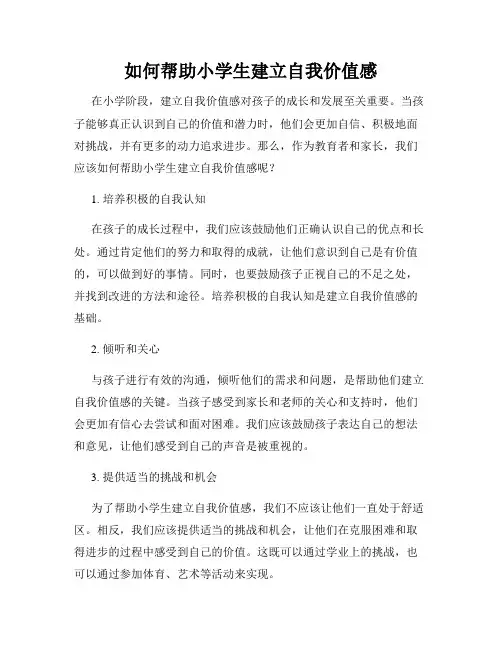 如何帮助小学生建立自我价值感

在小学阶段，建立自我价值感对孩子的成长和发展至关重要。当孩子能够真正认识到自己的价值和潜力时，他们会更加自信、积极地面对挑战，并有更多的动力追求进步。那么，作为教育者和家长，我们应该如何帮助小学生建立自我价值感呢？

1. 培养积极的自我认知

在孩子的成长过程中，我们应该鼓励他们正确认识自己的优点和长处。通过肯定他们的努力和取得的成就，让他们意识到自己是有价值的，可以做到好的事情。同时，也要鼓励孩子正视自己的不足之处，并找到改进的方法和途径。培养积极的自我认知是建立自我价值感的基础。

2. 倾听和关心

与孩子进行有效的沟通，倾听他们的需求和问题，是帮助他们建立自我价值感的关键。当孩子感受到家长和老师的关心和支持时，他们会更加有信心去尝试和面对困难。我们应该鼓励孩子表达自己的想法和意见，让他们感受到自己的声音是被重视的。

3. 提供适当的挑战和机会

为了帮助小学生建立自我价值感，我们不应该让他们一直处于舒适区。相反，我们应该提供适当的挑战和机会，让他们在克服困难和取得进步的过程中感受到自己的价值。这既可以通过学业上的挑战，也可以通过参加体育、艺术等活动来实现。